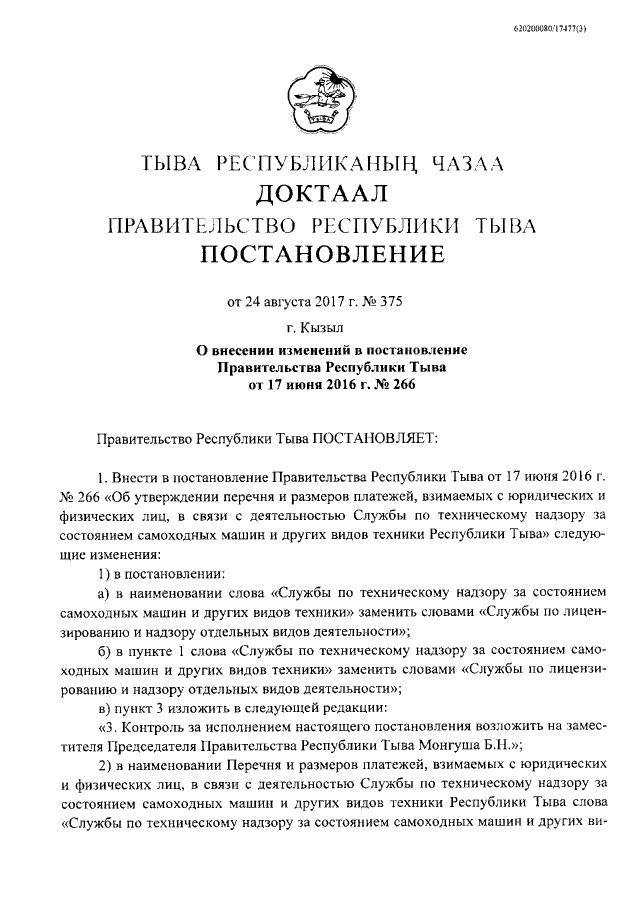 620200080/17477(3)

ТЫВА РЕСПУБЛИКАНЫҢ ЧАЗАА
ДОКТААЛ
ПРАВИТЕЛЬСТВО РЕСПУБЛИКИ ТЫВА
ПОСТАНОВЛЕНИЕ

от 24 августа 2017 г. № 375

г. Кызыл

О внесении изменений в постановление Правительства Республики Тыва от 17 июня 2016 г. № 266

Правительство Республики Тыва ПОСТАНОВЛЯЕТ:

1. Внести в постановление Правительства Республики Тыва от 17 июня 2016 г. № 266 «Об утверждении перечня и размеров платежей, взимаемых с юридических и физических лиц, в связи с деятельностью Службы по техническому надзору за состоянием самоходных машин и других видов техники Республики Тыва» следующие изменения:

1) в постановлении:

а) в наименовании слова «Службы по техническому надзору за состоянием самоходных машин и других видов техники» заменить словами «Службы по лицензированию и надзору отдельных видов деятельности»;

б) в пункте 1 слова «Службы по техническому надзору за состоянием самоходных машин и других видов техники» заменить словами «Службы по лицензированию и надзору отдельных видов деятельности»;

в) пункт 3 изложить в следующей редакции:

«3. Контроль за исполнением настоящего постановления возложить на заместителя Председателя Правительства Республики Тыва Монгуша Б.Н.»;

2) в наименовании Перечня и размеров платежей, взимаемых с юридических и физических лиц, в связи с деятельностью Службы по техническому надзору за состоянием самоходных машин и других видов техники Республики Тыва слова «Службы по техническому надзору за состоянием самоходных машин и других ви-